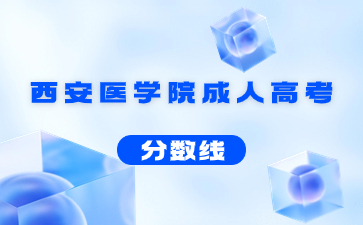 西安医学院成人高考

分数线